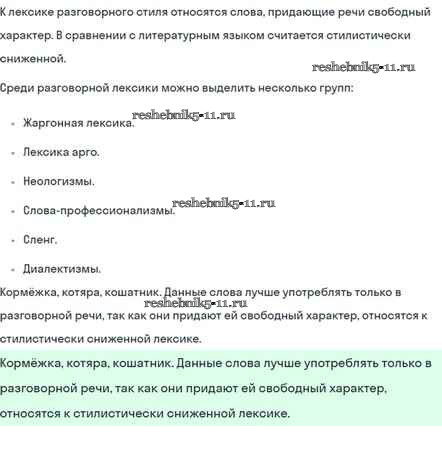 К лексике разговорного стиля относятся слова, придающие речи свободный характер. В сравнении с литературным языком считается стилистически сниженной.

reshebnik5-11.ru

Среди разговорной лексики можно выделить несколько групп:

- Жаргонная лексика. reshebnik5-11.ru
- Лексика арго.
- Неологизмы.
- Слова-профессионализмы. reshebnik5-11.ru
- Сленг.
- Диалектизмы.

Кормёжка, котяра, кошатник. Данные слова лучше употреблять только в разговорной речи, так как они придают ей свободный характер, относятся к стилистически сниженной лексике. reshebnik5-11.ru

Кормёжка, котяра, кошатник. Данные слова лучше употреблять только в разговорной речи, так как они придают ей свободный характер, относятся к стилистически сниженной лексике.